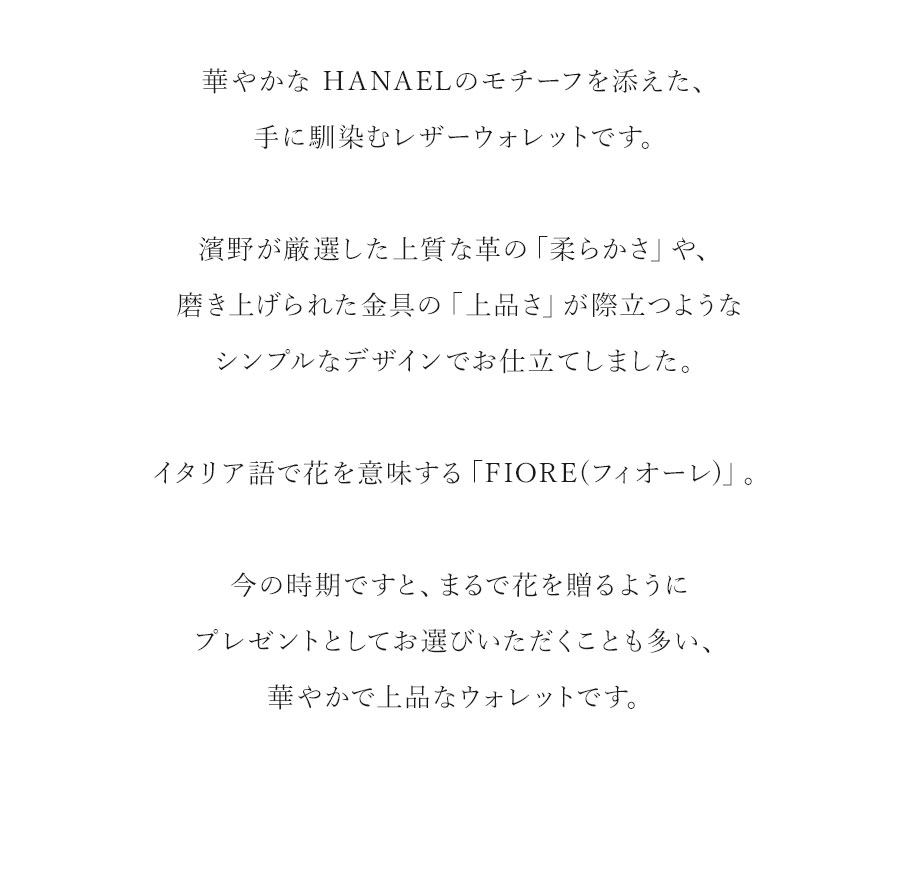 華やかな HANAELのモチーフを添えた、
手に馴染むレザーウォレットです。

濱野が厳選した上質な革の「柔らかさ」や、
磨き上げられた金具の「上品さ」が際立つような
シンプルなデザインでお仕立てしました。

イタリア語で花を意味する「FIORE(フィオーレ)」。

今の時期ですと、まるで花を贈るように
プレゼントとしてお選びいただくことも多い、
華やかで上品なウォレットです。